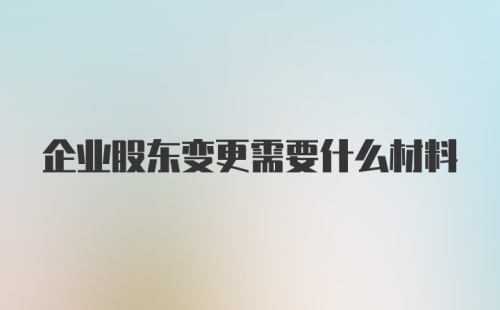 企业股东变更需要什么材料